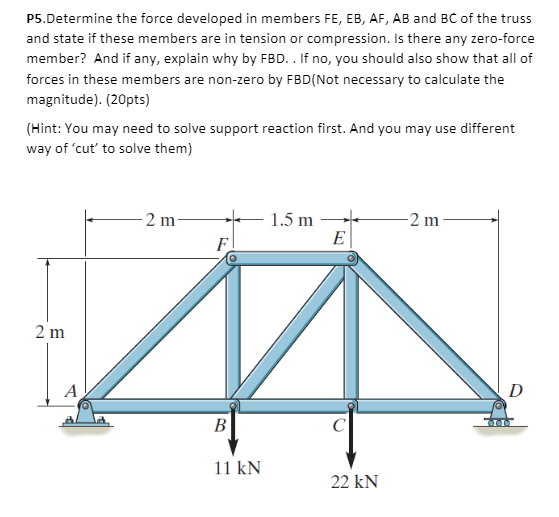 P5.Determine the force developed in members FE, EB, AF, AB and BC of the truss and state if these members are in tension or compression. Is there any zero-force member? And if any, explain why by FBD. . If no, you should also show that all of forces in these members are non-zero by FBD(Not necessary to calculate the magnitude). (20pts)

(Hint: You may need to solve support reaction first. And you may use different way of 'cut' to solve them)

2 m
1.5 m
2 m
F
E
2 m
A
D
B
C
11 kN
22 kN